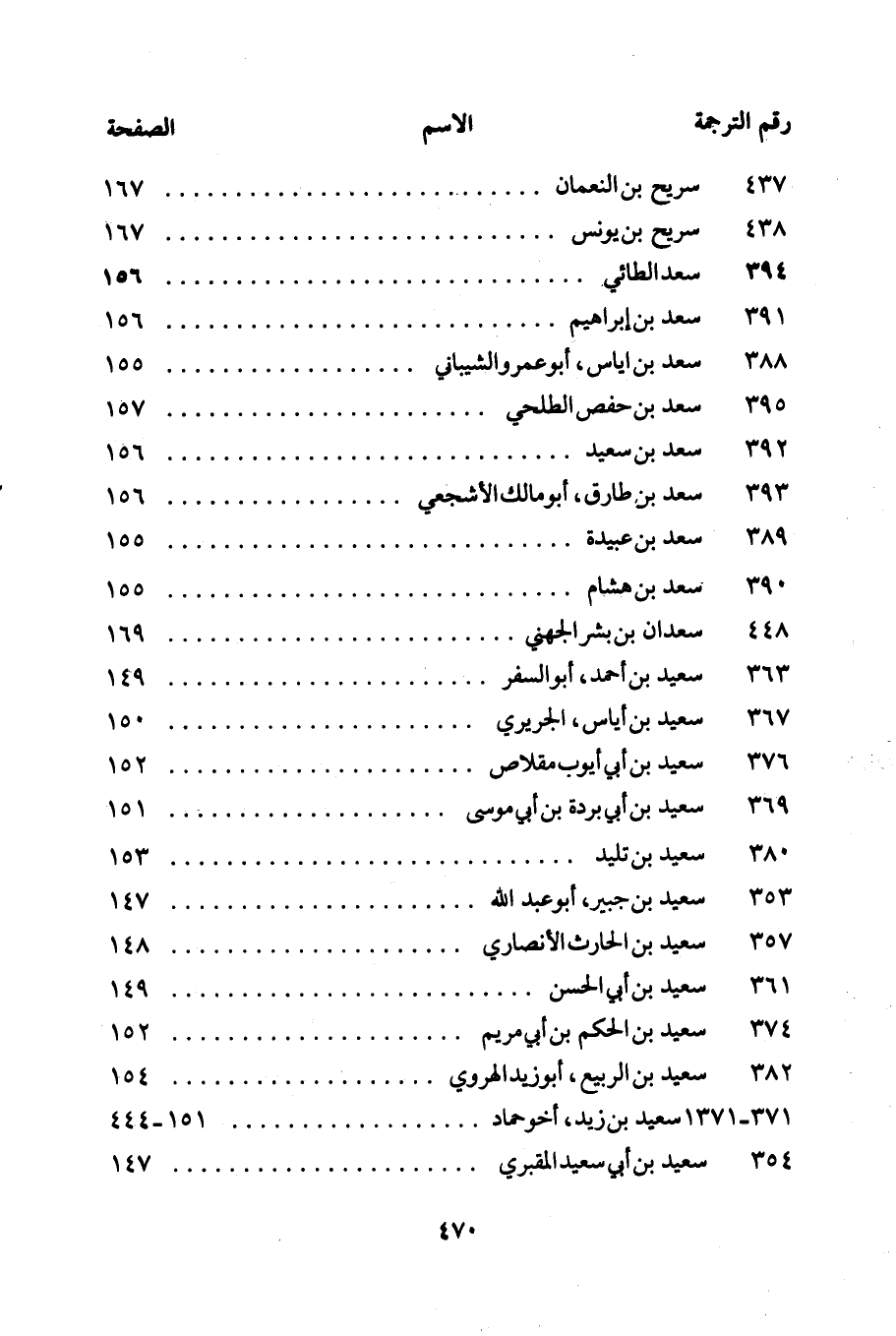 | رقم الترجمة | الاسم | الصفحة |
|---|---|---|
| ٤٣٧ | سريح بن النعمان | ١٦٧ |
| ٤٣٨ | سريح بن يونس | ١٦٧ |
| ٣٩٤ | سعد الطائي | ١٥٦ |
| ٣٩١ | سعد بن إبراهيم | ١٥٦ |
| ٣٨٨ | سعد بن اياس، أبو عمرو الشيباني | ١٥٥ |
| ٣٩٥ | سعد بن حفص الطلحي | ١٥٧ |
| ٣٩٢ | سعد بن سعيد | ١٥٦ |
| ٣٩٣ | سعد بن طارق، أبو مالك الأشجعي | ١٥٦ |
| ٣٨٩ | سعد بن عبيدة | ١٥٥ |
| ٣٩٠ | سعد بن هشام | ١٥٥ |
| ٤٤٨ | سعدان بن بشر الجهني | ١٦٩ |
| ٣٦٣ | سعيد بن أحمد، أبو السفر | ١٤٩ |
| ٣٦٧ | سعيد بن أياس، الجريري | ١٥٠ |
| ٣٧٦ | سعيد بن أبي أيوب مقلاص | ١٥٢ |
| ٣٦٩ | سعيد بن أبي بردة بن أبي موسى | ١٥١ |
| ٣٨٠ | سعيد بن تليد | ١٥٣ |
| ٣٥٣ | سعيد بن جبير، أبو عبد الله | ١٤٧ |
| ٣٥٧ | سعيد بن الحارث الأنصاري | ١٤٨ |
| ٣٦١ | سعيد بن أبي الحسن | ١٤٩ |
| ٣٧٤ | سعيد بن الحكم بن أبي مريم | ١٥٢ |
| ٣٨٢ | سعيد بن الربيع، أبو زيد الهروي | ١٥٤ |
| ٣٧١-١٣٧١ | سعيد بن زيد، أخو حماد | ١٥١-٤٤٤ |
| ٣٥٤ | سعيد بن أبي سعيد المقبري | ١٤٧ |

٤٧٠